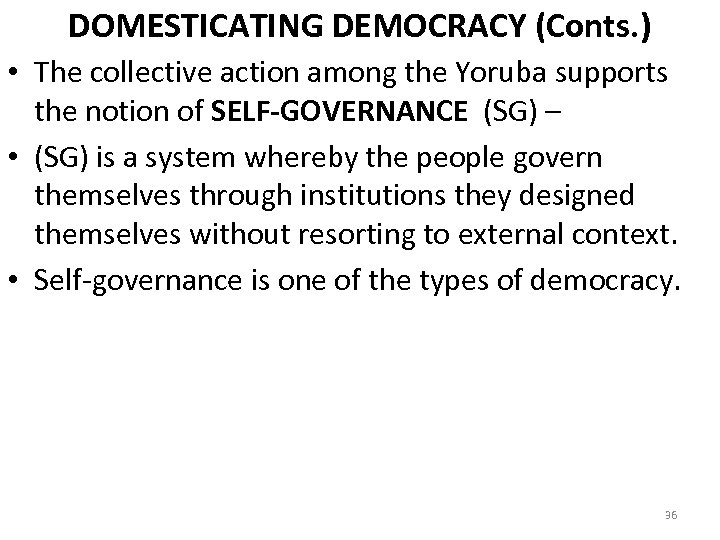 DOMESTICATING DEMOCRACY (Conts.)

• The collective action among the Yoruba supports the notion of SELF-GOVERNANCE (SG) –

• (SG) is a system whereby the people govern themselves through institutions they designed themselves without resorting to external context.

• Self-governance is one of the types of democracy.

36